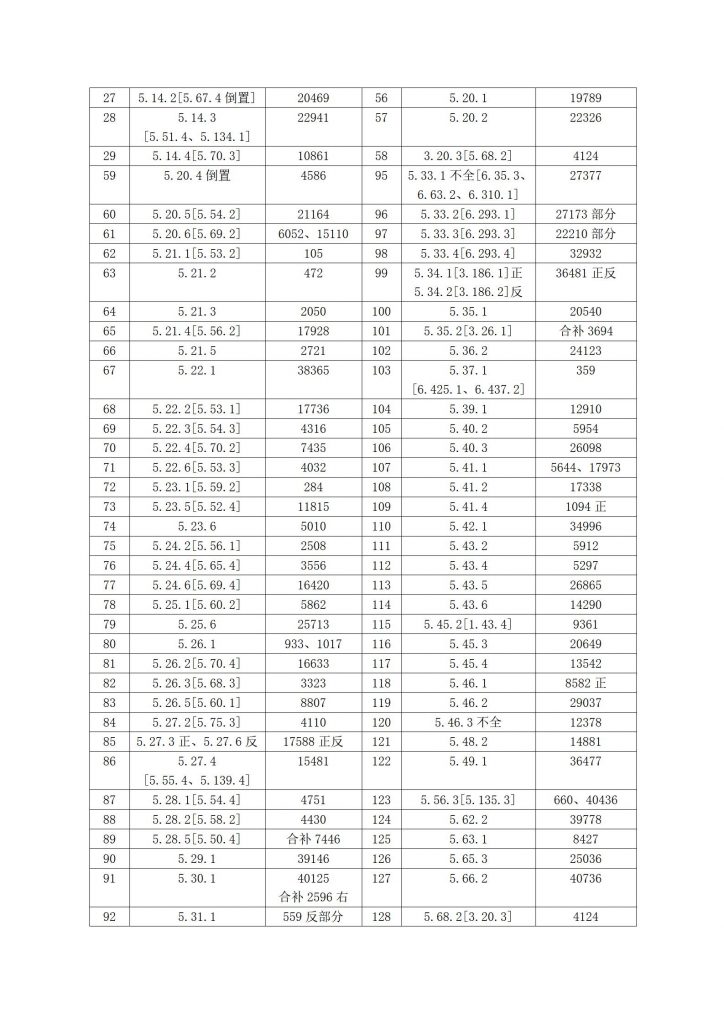 | 27 | 5.14.2[5.67.4 倒置] | 20469 | 56 | 5.20.1 | 19789 |
|---|---|---|---|---|---|
| 28 | 5.14.3 [5.51.4、5.134.1] | 22941 | 57 | 5.20.2 | 22326 |
| 29 | 5.14.4[5.70.3] | 10861 | 58 | 3.20.3[5.68.2] | 4124 |
| 59 | 5.20.4 倒置 | 4586 | 95 | 5.33.1 不全[6.35.3、6.63.2、6.310.1] | 27377 |
| 60 | 5.20.5[5.54.2] | 21164 | 96 | 5.33.2[6.293.1] | 27173 部分 |
| 61 | 5.20.6[5.69.2] | 6052、15110 | 97 | 5.33.3[6.293.3] | 22210 部分 |
| 62 | 5.21.1[5.53.2] | 105 | 98 | 5.33.4[6.293.4] | 32932 |
| 63 | 5.21.2 | 472 | 99 | 5.34.1[3.186.1]正 5.34.2[3.186.2]反 | 36481 正反 |
| 64 | 5.21.3 | 2050 | 100 | 5.35.1 | 20540 |
| 65 | 5.21.4[5.56.2] | 17928 | 101 | 5.35.2[3.26.1] | 合补 3694 |
| 66 | 5.21.5 | 2721 | 102 | 5.36.2 | 24123 |
| 67 | 5.22.1 | 38365 | 103 | 5.37.1 [6.425.1、6.437.2] | 359 |
| 68 | 5.22.2[5.53.1] | 17736 | 104 | 5.39.1 | 12910 |
| 69 | 5.22.3[5.54.3] | 4316 | 105 | 5.40.2 | 5954 |
| 70 | 5.22.4[5.70.2] | 7435 | 106 | 5.40.3 | 26098 |
| 71 | 5.22.6[5.53.3] | 4032 | 107 | 5.41.1 | 5644、17973 |
| 72 | 5.23.1[5.59.2] | 284 | 108 | 5.41.2 | 17338 |
| 73 | 5.23.5[5.52.4] | 11815 | 109 | 5.41.4 | 1094 正 |
| 74 | 5.23.6 | 5010 | 110 | 5.42.1 | 34996 |
| 75 | 5.24.2[5.56.1] | 2508 | 111 | 5.43.2 | 5912 |
| 76 | 5.24.4[5.65.4] | 3556 | 112 | 5.43.4 | 5297 |
| 77 | 5.24.6[5.69.4] | 16420 | 113 | 5.43.5 | 26865 |
| 78 | 5.25.1[5.60.2] | 5862 | 114 | 5.43.6 | 14290 |
| 79 | 5.25.6 | 25713 | 115 | 5.45.2[1.43.4] | 9361 |
| 80 | 5.26.1 | 933、1017 | 116 | 5.45.3 | 20649 |
| 81 | 5.26.2[5.70.4] | 16633 | 117 | 5.45.4 | 13542 |
| 82 | 5.26.3[5.68.3] | 3323 | 118 | 5.46.1 | 8582 正 |
| 83 | 5.26.5[5.60.1] | 8807 | 119 | 5.46.2 | 29037 |
| 84 | 5.27.2[5.75.3] | 4110 | 120 | 5.46.3 不全 | 12378 |
| 85 | 5.27.3 正、5.27.6 反 | 17588 正反 | 121 | 5.48.2 | 14881 |
| 86 | 5.27.4 [5.55.4、5.139.4] | 15481 | 122 | 5.49.1 | 36477 |
| 87 | 5.28.1[5.54.4] | 4751 | 123 | 5.56.3[5.135.3] | 660、40436 |
| 88 | 5.28.2[5.58.2] | 4430 | 124 | 5.62.2 | 39778 |
| 89 | 5.28.5[5.50.4] | 合补 7446 | 125 | 5.63.1 | 8427 |
| 90 | 5.29.1 | 39146 | 126 | 5.65.3 | 25036 |
| 91 | 5.30.1 | 40125 合补 2596 右 | 127 | 5.66.2 | 40736 |
| 92 | 5.31.1 | 559 反部分 | 128 | 5.68.2[3.20.3] | 4124 |